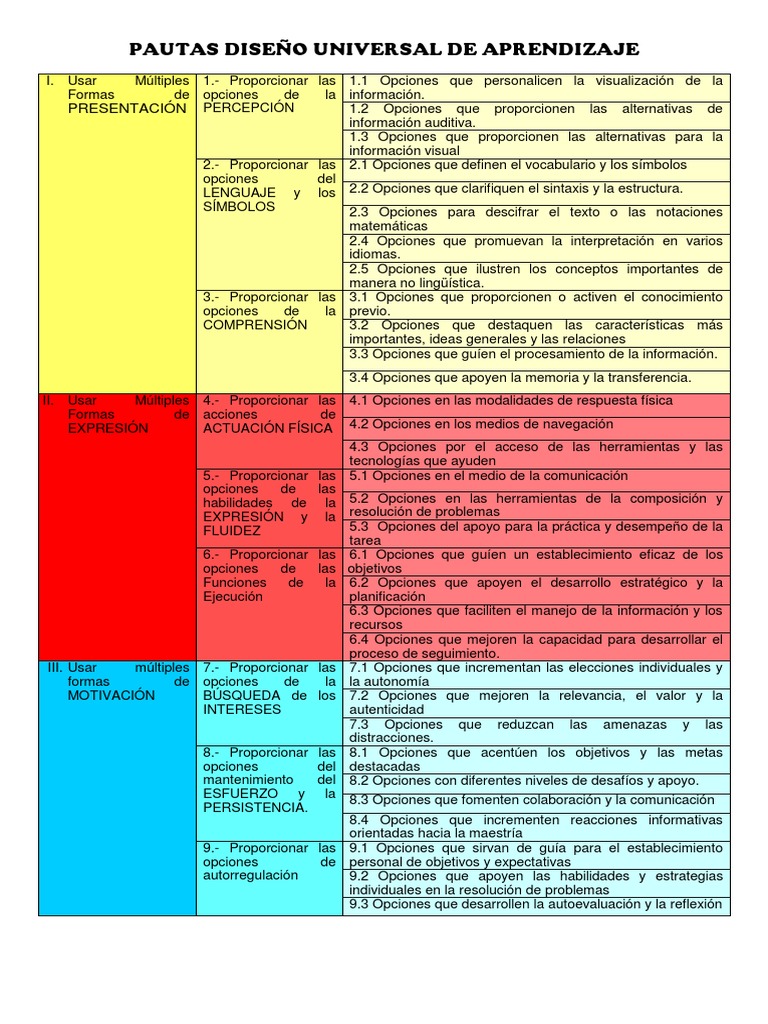 PAUTAS DISEÑO UNIVERSAL DE APRENDIZAJE

| I. Usar Múltiples Formas de PRESENTACIÓN | 1.- Proporcionar las opciones de la PERCEPCIÓN | 1.1 Opciones que personalicen la visualización de la información. |
|---|---|---|
| | | 1.2 Opciones que proporcionen las alternativas de información auditiva. |
| | | 1.3 Opciones que proporcionen las alternativas para la información visual |
| | 2.- Proporcionar las opciones del LENGUAJE y los SÍMBOLOS | 2.1 Opciones que definen el vocabulario y los símbolos |
| | | 2.2 Opciones que clarifiquen el sintaxis y la estructura. |
| | | 2.3 Opciones para descifrar el texto o las notaciones matemáticas |
| | | 2.4 Opciones que promuevan la interpretación en varios idiomas. |
| | | 2.5 Opciones que ilustren los conceptos importantes de manera no lingüística. |
| | 3.- Proporcionar las opciones de la COMPRENSIÓN | 3.1 Opciones que proporcionen o activen el conocimiento previo. |
| | | 3.2 Opciones que destaquen las características más importantes, ideas generales y las relaciones |
| | | 3.3 Opciones que guíen el procesamiento de la información. |
| | | 3.4 Opciones que apoyen la memoria y la transferencia. |
| II. Usar Múltiples Formas de EXPRESIÓN | 4.- Proporcionar las acciones de ACTUACIÓN FÍSICA | 4.1 Opciones en las modalidades de respuesta física |
| | | 4.2 Opciones en los medios de navegación |
| | | 4.3 Opciones por el acceso de las herramientas y las tecnologías que ayuden |
| | 5.- Proporcionar las opciones de las habilidades de la EXPRESIÓN y la FLUIDEZ | 5.1 Opciones en el medio de la comunicación |
| | | 5.2 Opciones en las herramientas de la composición y resolución de problemas |
| | | 5.3 Opciones del apoyo para la práctica y desempeño de la tarea |
| | 6.- Proporcionar las opciones de las Funciones de la Ejecución | 6.1 Opciones que guíen un establecimiento eficaz de los objetivos |
| | | 6.2 Opciones que apoyen el desarrollo estratégico y la planificación |
| | | 6.3 Opciones que faciliten el manejo de la información y los recursos |
| | | 6.4 Opciones que mejoren la capacidad para desarrollar el proceso de seguimiento. |
| III. Usar múltiples formas de MOTIVACIÓN | 7.- Proporcionar las opciones de la BÚSQUEDA de los INTERESES | 7.1 Opciones que incrementan las elecciones individuales y la autonomía |
| | | 7.2 Opciones que mejoren la relevancia, el valor y la autenticidad |
| | | 7.3 Opciones que reduzcan las amenazas y las distracciones. |
| | 8.- Proporcionar las opciones del mantenimiento del ESFUERZO y la PERSISTENCIA. | 8.1 Opciones que acentúen los objetivos y las metas destacadas |
| | | 8.2 Opciones con diferentes niveles de desafíos y apoyo. |
| | | 8.3 Opciones que fomenten colaboración y la comunicación |
| | | 8.4 Opciones que incrementen reacciones informativas orientadas hacia la maestría |
| | 9.- Proporcionar las opciones de autorregulación | 9.1 Opciones que sirvan de guía para el establecimiento personal de objetivos y expectativas |
| | | 9.2 Opciones que apoyen las habilidades y estrategias individuales en la resolución de problemas |
| | | 9.3 Opciones que desarrollen la autoevaluación y la reflexión |